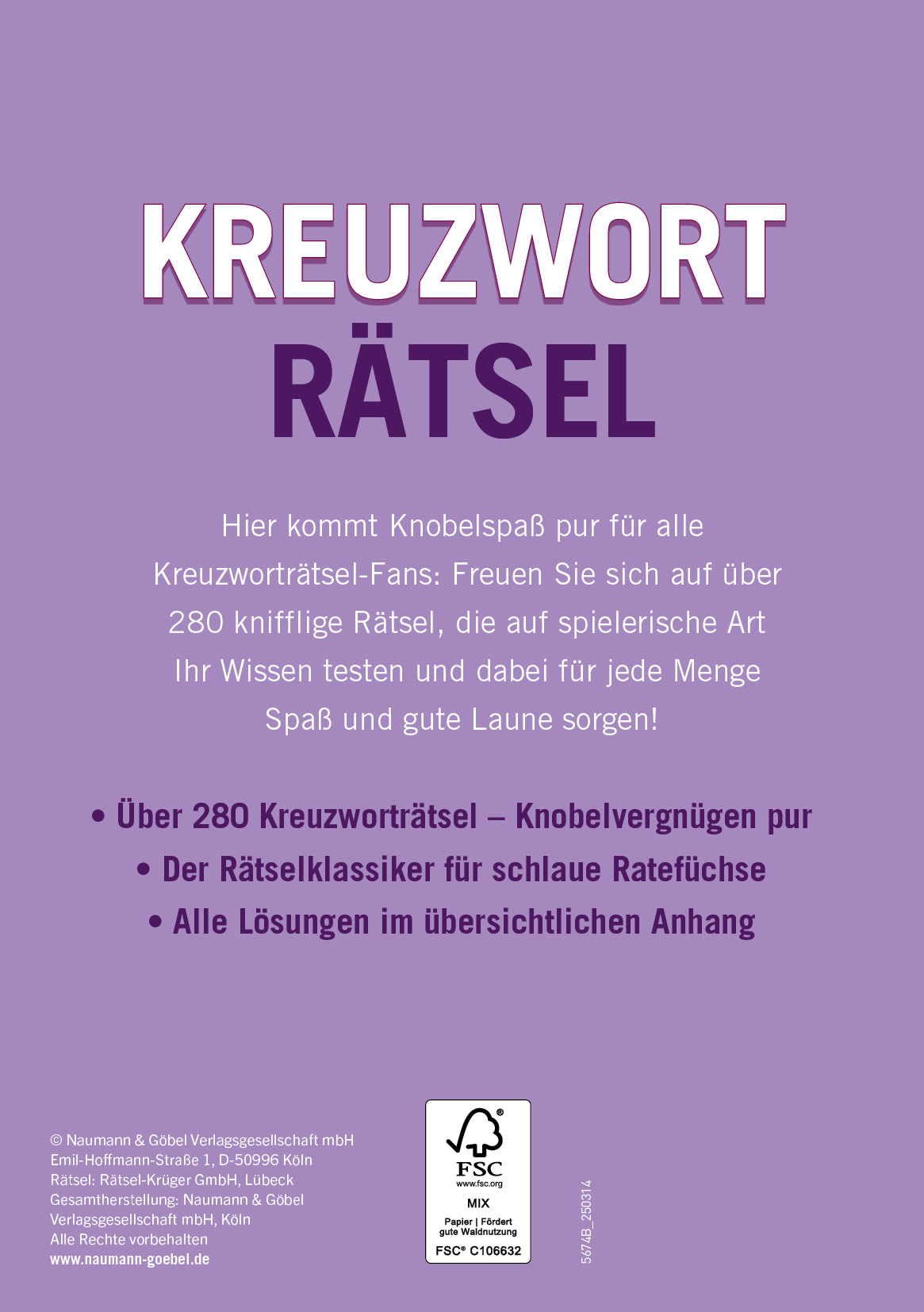 KREUZWORT
RÄTSEL

Hier kommt Knobelspaß pur für alle Kreuzworträtsel-Fans: Freuen Sie sich auf über 280 knifflige Rätsel, die auf spielerische Art Ihr Wissen testen und dabei für jede Menge Spaß und gute Laune sorgen!

• Über 280 Kreuzworträtsel – Knobelvergnügen pur
• Der Rätselklassiker für schlaue Ratefüchse
• Alle Lösungen im übersichtlichen Anhang

© Naumann & Göbel Verlagsgesellschaft mbH
Emil-Hoffmann-Straße 1, D-50996 Köln
Rätsel: Rätsel-Krüger GmbH, Lübeck
Gesamtherstellung: Naumann & Göbel
Verlagsgesellschaft mbH, Köln
Alle Rechte vorbehalten
www.naumann-goebel.de

FSC
www.fsc.org
MIX
Papier | Fördert gute Waldnutzung
FSC® C106632

5674B_250314